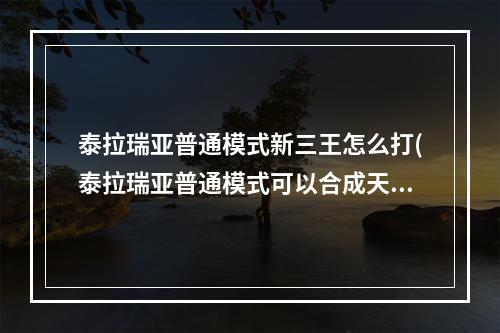 泰拉瑞亚普通模式新三王怎么打(泰拉瑞亚普通模式可以合成天...